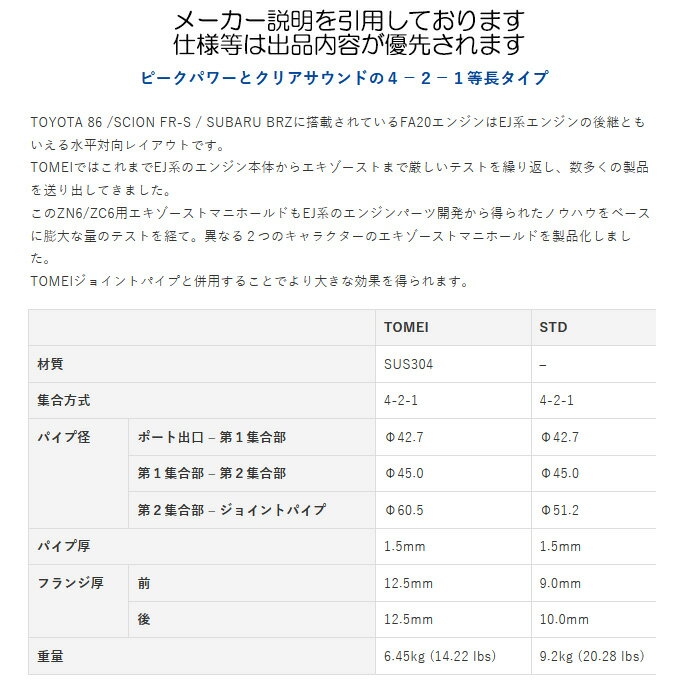 メーカー説明を引用しております
仕様等は出品内容が優先されます

ピークパワーとクリアサウンドの４－２－１等長タイプ

TOYOTA 86 /SCION FR-S / SUBARU BRZに搭載されているFA20エンジンはEJ系エンジンの後継ともいえる水平対向レイアウトです。
TOMEIではこれまでEJ系のエンジン本体からエキゾーストまで厳しいテストを繰り返し、数多くの製品を送り出してきました。
このZN6/ZC6用エキゾーストマニホールドもEJ系のエンジンパーツ開発から得られたノウハウをベースに膨大な量のテストを経て。異なる２つのキャラクターのエキゾーストマニホールドを製品化しました。
TOMEIジョイントパイプと併用することでより大きな効果を得られます。

| | | TOMEI | STD |
|---|---|---|---|
| 材質 | | SUS304 | – |
| 集合方式 | | 4-2-1 | 4-2-1 |
| パイプ径 | ポート出口 – 第１集合部 | Φ42.7 | Φ42.7 |
| | 第１集合部 – 第２集合部 | Φ45.0 | Φ45.0 |
| | 第２集合部 – ジョイントパイプ | Φ60.5 | Φ51.2 |
| パイプ厚 | | 1.5mm | 1.5mm |
| フランジ厚 | 前 | 12.5mm | 9.0mm |
| | 後 | 12.5mm | 10.0mm |
| 重量 | | 6.45kg (14.22 lbs) | 9.2kg (20.28 lbs) |